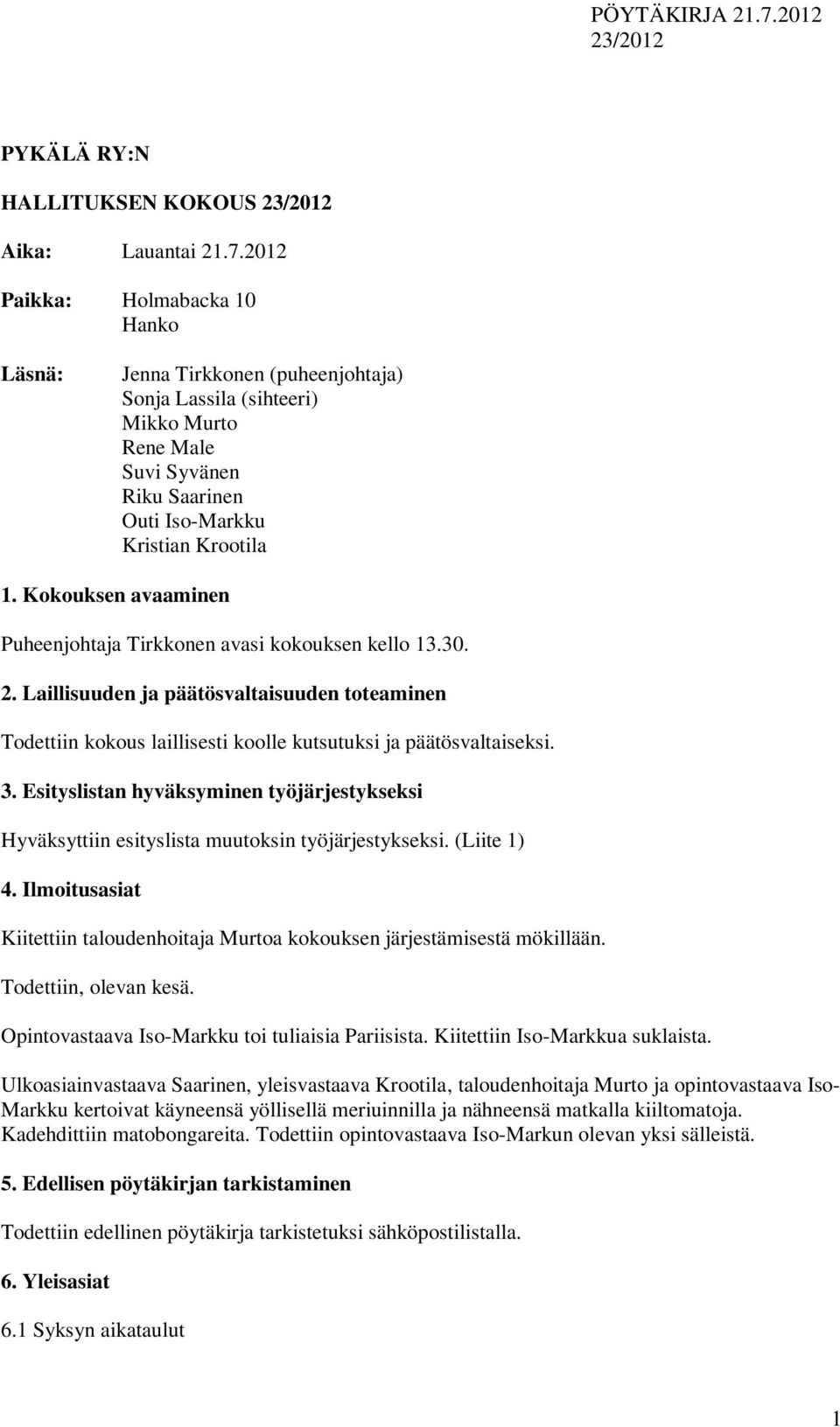 PÖYTÄKIRJA 21.7.2012
23/2012

PYKÄLÄ RY:N

HALLITUKSEN KOKOUS 23/2012

Aika: Lauantai 21.7.2012

Paikka: Holmabacka 10
Hanko

Läsnä: Jenna Tirkkonen (puheenjohtaja)
Sonja Lassila (sihteeri)
Mikko Murto
Rene Male
Suvi Syvänen
Riku Saarinen
Outi Iso-Markku
Kristian Krootila

1. Kokouksen avaaminen

Puheenjohtaja Tirkkonen avasi kokouksen kello 13.30.

2. Laillisuuden ja päätösvaltaisuuden toteaminen

Todettiin kokous laillisesti koolle kutsutuksi ja päätösvaltaiseksi.

3. Esityslistan hyväksyminen työjärjestykseksi

Hyväksyttiin esityslista muutoksin työjärjestykseksi. (Liite 1)

4. Ilmoitusasiat

Kiitettiin taloudenhoitaja Murtoa kokouksen järjestämisestä mökillään.

Todettiin, olevan kesä.

Opintovastaava Iso-Markku toi tuliaisia Pariisista. Kiitettiin Iso-Markkua suklaista.

Ulkoasiainvastaava Saarinen, yleisvastaava Krootila, taloudenhoitaja Murto ja opintovastaava Iso-Markku kertoivat käyneensä yöllisellä meriuinnilla ja nähneensä matkalla kiiltomatoja. Kadehdittiin matobongareita. Todettiin opintovastaava Iso-Markun olevan yksi sälleistä.

5. Edellisen pöytäkirjan tarkistaminen

Todettiin edellinen pöytäkirja tarkistetuksi sähköpostilistalla.

6. Yleisasiat

6.1 Syksyn aikataulut

1